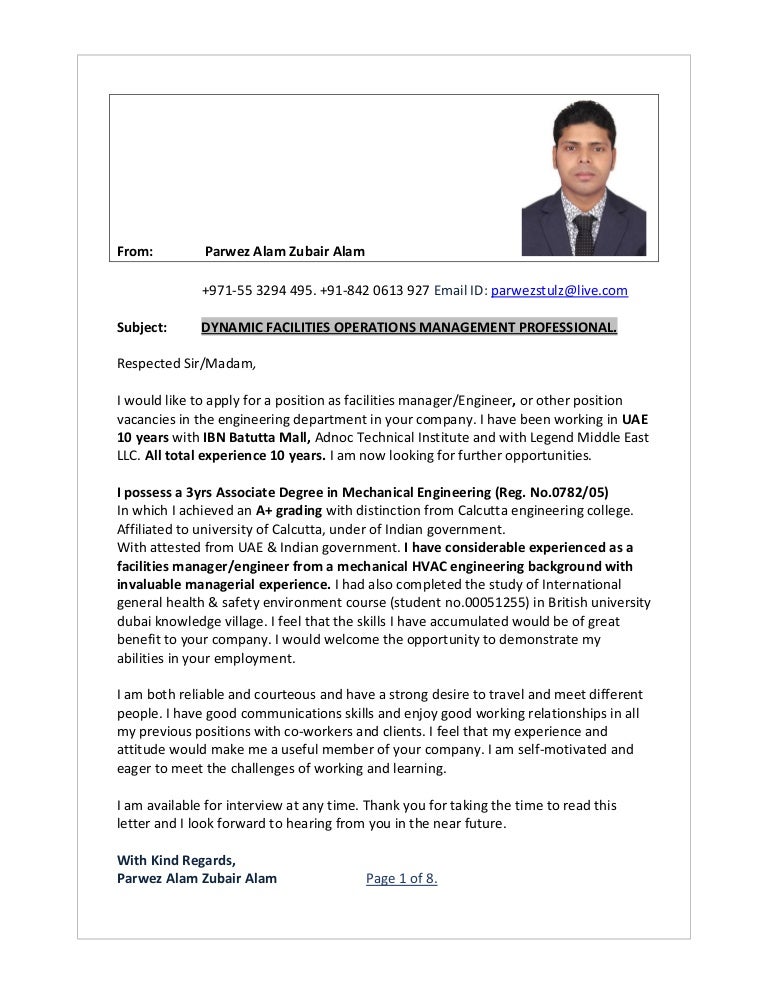 From: Parwez Alam Zubair Alam

+971-55 3294 495. +91-842 0613 927 Email ID: parwezstulz@live.com

Subject: DYNAMIC FACILITIES OPERATIONS MANAGEMENT PROFESSIONAL.

Respected Sir/Madam,

I would like to apply for a position as facilities manager/Engineer, or other position vacancies in the engineering department in your company. I have been working in UAE 10 years with IBN Batutta Mall, Adnoc Technical Institute and with Legend Middle East LLC. All total experience 10 years. I am now looking for further opportunities.

I possess a 3yrs Associate Degree in Mechanical Engineering (Reg. No.0782/05)
In which I achieved an A+ grading with distinction from Calcutta engineering college. Affiliated to university of Calcutta, under of Indian government.
With attested from UAE & Indian government. I have considerable experienced as a facilities manager/engineer from a mechanical HVAC engineering background with invaluable managerial experience. I had also completed the study of International general health & safety environment course (student no.00051255) in British university dubai knowledge village. I feel that the skills I have accumulated would be of great benefit to your company. I would welcome the opportunity to demonstrate my abilities in your employment.

I am both reliable and courteous and have a strong desire to travel and meet different people. I have good communications skills and enjoy good working relationships in all my previous positions with co-workers and clients. I feel that my experience and attitude would make me a useful member of your company. I am self-motivated and eager to meet the challenges of working and learning.

I am available for interview at any time. Thank you for taking the time to read this letter and I look forward to hearing from you in the near future.

With Kind Regards,
Parwez Alam Zubair Alam Page 1 of 8.